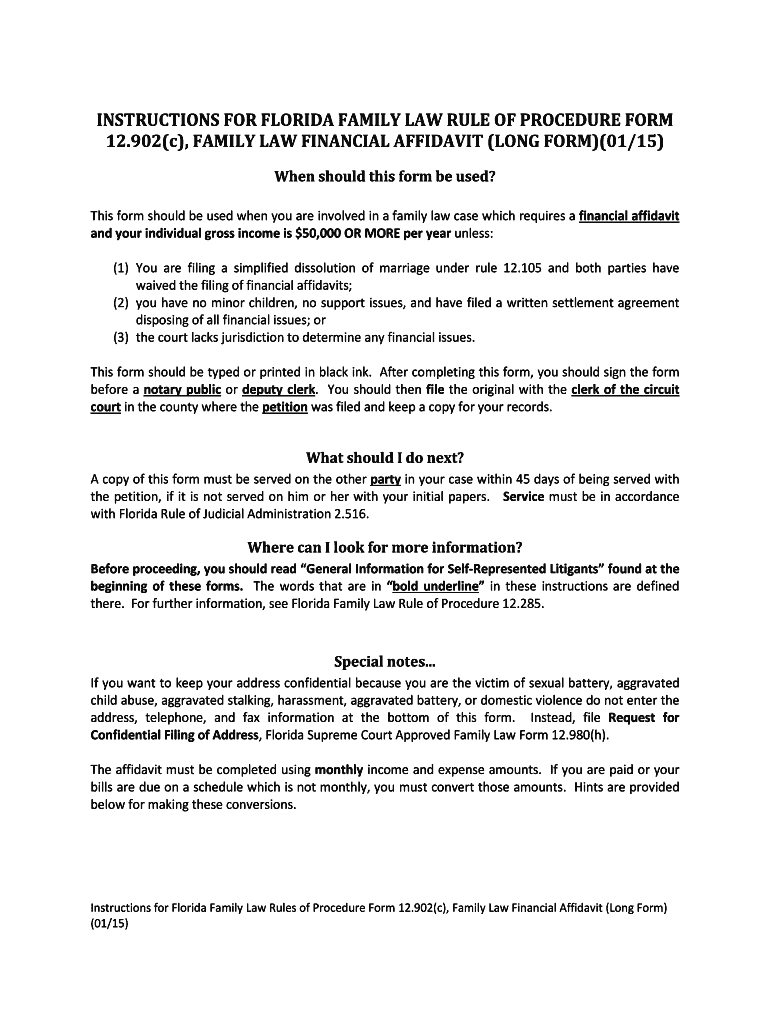 INSTRUCTIONS FOR FLORIDA FAMILY LAW RULE OF PROCEDURE FORM 12.902(c), FAMILY LAW FINANCIAL AFFIDAVIT (LONG FORM)(01/15)

When should this form be used?

This form should be used when you are involved in a family law case which requires a financial affidavit and your individual gross income is $50,000 OR MORE per year unless:

(1) You are filing a simplified dissolution of marriage under rule 12.105 and both parties have waived the filing of financial affidavits;
(2) you have no minor children, no support issues, and have filed a written settlement agreement disposing of all financial issues; or
(3) the court lacks jurisdiction to determine any financial issues.

This form should be typed or printed in black ink. After completing this form, you should sign the form before a notary public or deputy clerk. You should then file the original with the clerk of the circuit court in the county where the petition was filed and keep a copy for your records.

What should I do next?

A copy of this form must be served on the other party in your case within 45 days of being served with the petition, if it is not served on him or her with your initial papers. Service must be in accordance with Florida Rule of Judicial Administration 2.516.

Where can I look for more information?

Before proceeding, you should read "General Information for Self-Represented Litigants" found at the beginning of these forms. The words that are in "bold underline" in these instructions are defined there. For further information, see Florida Family Law Rule of Procedure 12.285.

Special notes...

If you want to keep your address confidential because you are the victim of sexual battery, aggravated child abuse, aggravated stalking, harassment, aggravated battery, or domestic violence do not enter the address, telephone, and fax information at the bottom of this form. Instead, file Request for Confidential Filing of Address, Florida Supreme Court Approved Family Law Form 12.980(h).

The affidavit must be completed using monthly income and expense amounts. If you are paid or your bills are due on a schedule which is not monthly, you must convert those amounts. Hints are provided below for making these conversions.

Instructions for Florida Family Law Rules of Procedure Form 12.902(c), Family Law Financial Affidavit (Long Form) (01/15)